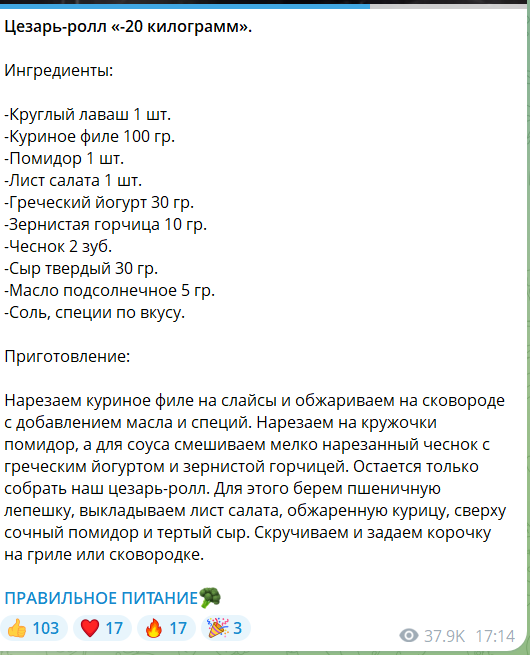 Цезарь-ролл «-20 килограмм».

Ингредиенты:

-Круглый лаваш 1 шт.
-Куриное филе 100 гр.
-Помидор 1 шт.
-Лист салата 1 шт.
-Греческий йогурт 30 гр.
-Зернистая горчица 10 гр.
-Чеснок 2 зуб.
-Сыр твердый 30 гр.
-Масло подсолнечное 5 гр.
-Соль, специи по вкусу.

Приготовление:

Нарезаем куриное филе на слайсы и обжариваем на сковороде с добавлением масла и специй. Нарезаем на кружочки помидор, а для соуса смешиваем мелко нарезанный чеснок с греческим йогуртом и зернистой горчицей. Остается только собрать наш цезарь-ролл. Для этого берем пшеничную лепешку, выкладываем лист салата, обжаренную курицу, сверху сочный помидор и тертый сыр. Скручиваем и задаем корочку на гриле или сковородке.

ПРАВИЛЬНОЕ ПИТАНИЕ🥦

👍 103 ❤️ 17 🔥 17 🎉 3 37.9K 17:14